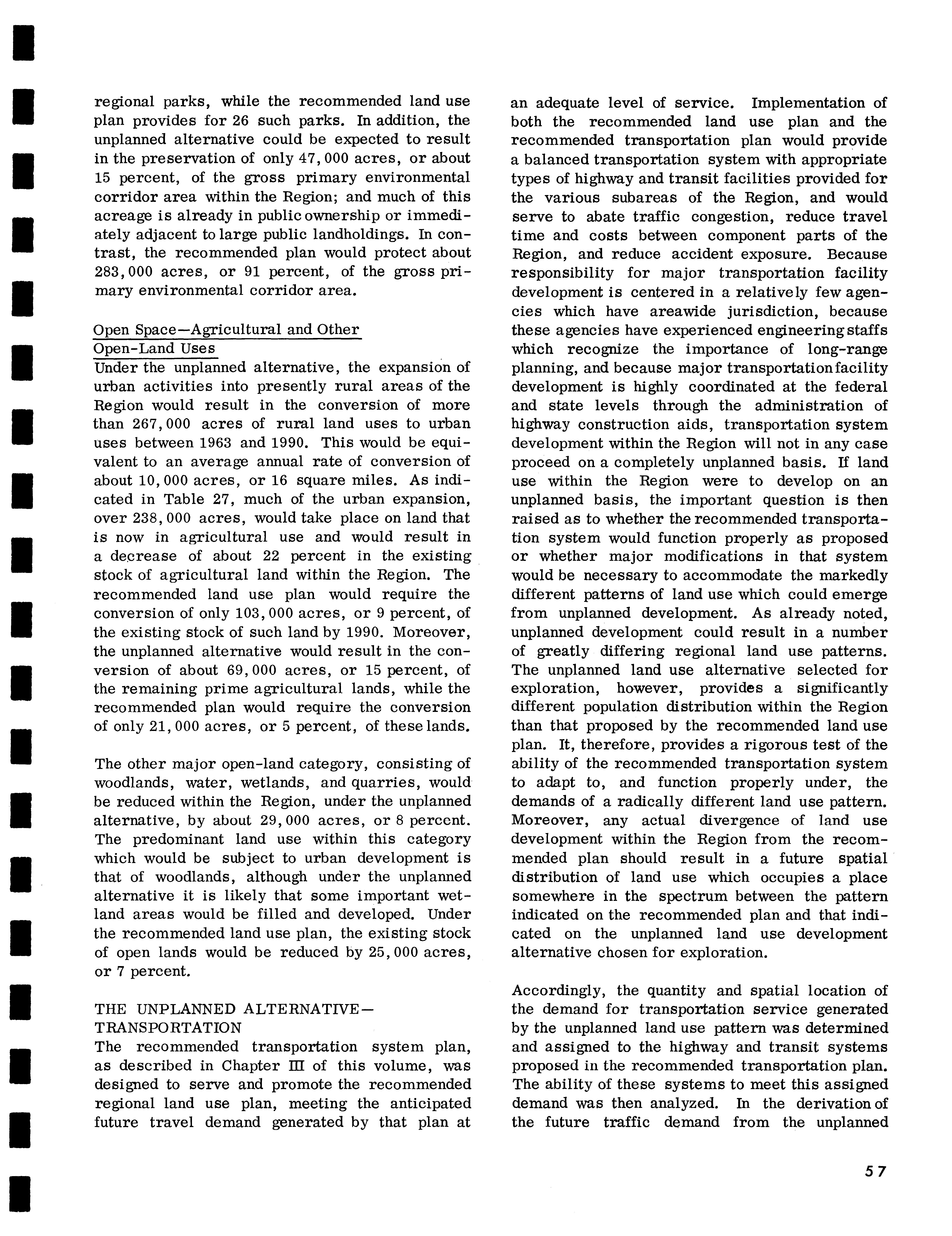 regional parks, while the recommended land use plan provides for 26 such parks. In addition, the unplanned alternative could be expected to result in the preservation of only 47,000 acres, or about 15 percent, of the gross primary environmental corridor area within the Region; and much of this acreage is already in public ownership or immediately adjacent to large public landholdings. In contrast, the recommended plan would protect about 283,000 acres, or 91 percent, of the gross primary environmental corridor area.

Open Space—Agricultural and Other Open-Land Uses
Under the unplanned alternative, the expansion of urban activities into presently rural areas of the Region would result in the conversion of more than 267,000 acres of rural land uses to urban uses between 1963 and 1990. This would be equivalent to an average annual rate of conversion of about 10,000 acres, or 16 square miles. As indicated in Table 27, much of the urban expansion, over 238,000 acres, would take place on land that is now in agricultural use and would result in a decrease of about 22 percent in the existing stock of agricultural land within the Region. The recommended land use plan would require the conversion of only 103,000 acres, or 9 percent, of the existing stock of such land by 1990. Moreover, the unplanned alternative would result in the conversion of about 69,000 acres, or 15 percent, of the remaining prime agricultural lands, while the recommended plan would require the conversion of only 21,000 acres, or 5 percent, of these lands.

The other major open-land category, consisting of woodlands, water, wetlands, and quarries, would be reduced within the Region, under the unplanned alternative, by about 29,000 acres, or 8 percent. The predominant land use within this category which would be subject to urban development is that of woodlands, although under the unplanned alternative it is likely that some important wetland areas would be filled and developed. Under the recommended land use plan, the existing stock of open lands would be reduced by 25,000 acres, or 7 percent.

THE UNPLANNED ALTERNATIVE—TRANSPORTATION
The recommended transportation system plan, as described in Chapter III of this volume, was designed to serve and promote the recommended regional land use plan, meeting the anticipated future travel demand generated by that plan at an adequate level of service. Implementation of both the recommended land use plan and the recommended transportation plan would provide a balanced transportation system with appropriate types of highway and transit facilities provided for the various subareas of the Region, and would serve to abate traffic congestion, reduce travel time and costs between component parts of the Region, and reduce accident exposure. Because responsibility for major transportation facility development is centered in a relatively few agencies which have areawide jurisdiction, because these agencies have experienced engineering staffs which recognize the importance of long-range planning, and because major transportation facility development is highly coordinated at the federal and state levels through the administration of highway construction aids, transportation system development within the Region will not in any case proceed on a completely unplanned basis. If land use within the Region were to develop on an unplanned basis, the important question is then raised as to whether the recommended transportation system would function properly as proposed or whether major modifications in that system would be necessary to accommodate the markedly different patterns of land use which could emerge from unplanned development. As already noted, unplanned development could result in a number of greatly differing regional land use patterns. The unplanned land use alternative selected for exploration, however, provides a significantly different population distribution within the Region than that proposed by the recommended land use plan. It, therefore, provides a rigorous test of the ability of the recommended transportation system to adapt to, and function properly under, the demands of a radically different land use pattern. Moreover, any actual divergence of land use development within the Region from the recommended plan should result in a future spatial distribution of land use which occupies a place somewhere in the spectrum between the pattern indicated on the recommended plan and that indicated on the unplanned land use development alternative chosen for exploration.

Accordingly, the quantity and spatial location of the demand for transportation service generated by the unplanned land use pattern was determined and assigned to the highway and transit systems proposed in the recommended transportation plan. The ability of these systems to meet this assigned demand was then analyzed. In the derivation of the future traffic demand from the unplanned

57